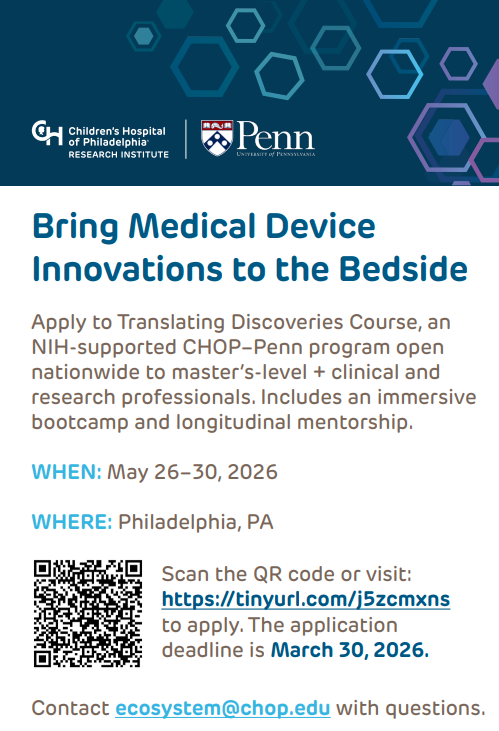 Children's Hospital of Philadelphia
RESEARCH INSTITUTE

Penn
UNIVERSITY of PENNSYLVANIA

Bring Medical Device Innovations to the Bedside

Apply to Translating Discoveries Course, an NIH-supported CHOP–Penn program open nationwide to master's-level + clinical and research professionals. Includes an immersive bootcamp and longitudinal mentorship.

WHEN: May 26–30, 2026

WHERE: Philadelphia, PA

Scan the QR code or visit: https://tinyurl.com/j5zcmxns to apply. The application deadline is March 30, 2026.

Contact ecosystem@chop.edu with questions.